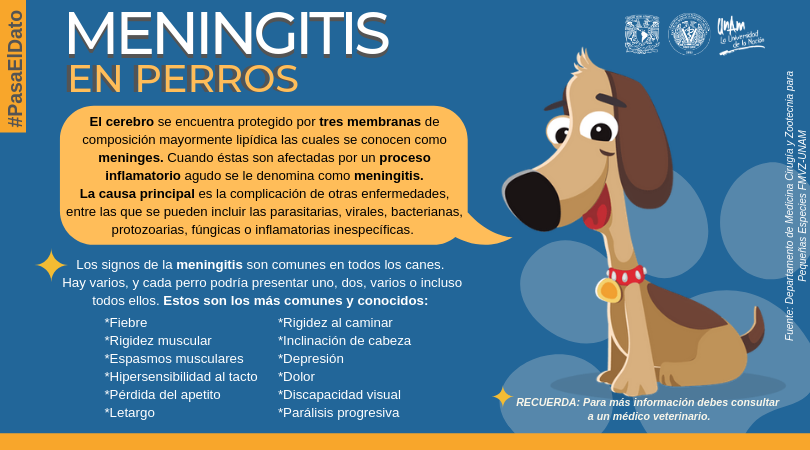 #PasaElDato

MENINGITIS
EN PERROS

UNAM La Universidad de la Nación

El cerebro se encuentra protegido por tres membranas de composición mayormente lipídica las cuales se conocen como meninges. Cuando éstas son afectadas por un proceso inflamatorio agudo se le denomina como meningitis.
La causa principal es la complicación de otras enfermedades, entre las que se pueden incluir las parasitarias, virales, bacterianas, protozoarias, fúngicas o inflamatorias inespecíficas.

Los signos de la meningitis son comunes en todos los canes. Hay varios, y cada perro podría presentar uno, dos, varios o incluso todos ellos. Estos son los más comunes y conocidos:

*Fiebre
*Rigidez muscular
*Espasmos musculares
*Hipersensibilidad al tacto
*Pérdida del apetito
*Letargo

*Rigidez al caminar
*Inclinación de cabeza
*Depresión
*Dolor
*Discapacidad visual
*Parálisis progresiva

RECUERDA: Para más información debes consultar a un médico veterinario.

Fuente: Departamento de Medicina Cirugía y Zootecnia para Pequeñas Especies FMVZ-UNAM